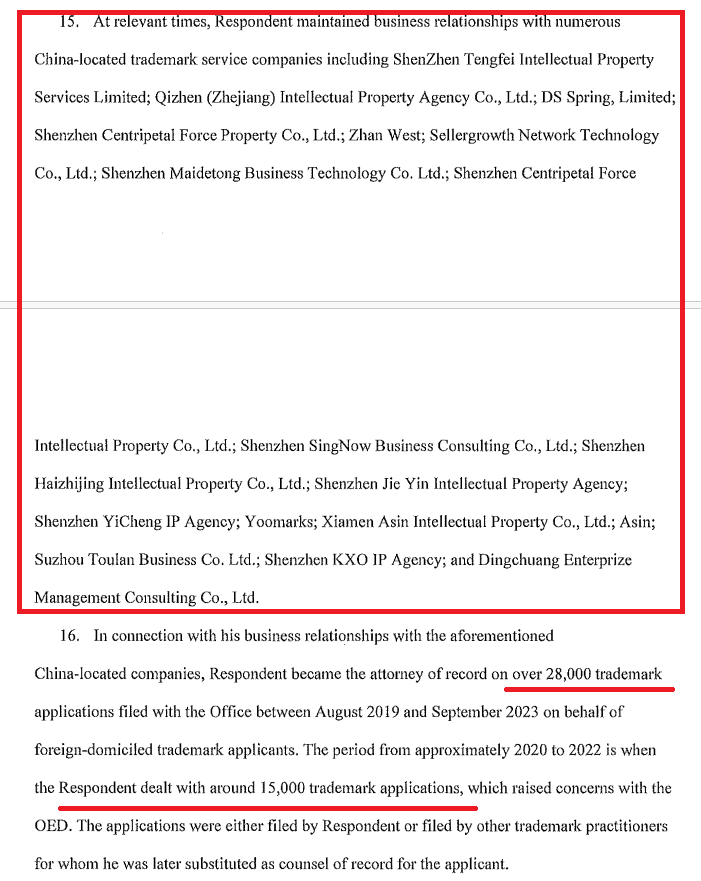 15. At relevant times, Respondent maintained business relationships with numerous China-located trademark service companies including ShenZhen Tengfei Intellectual Property Services Limited; Qizhen (Zhejiang) Intellectual Property Agency Co., Ltd.; DS Spring, Limited; Shenzhen Centripetal Force Property Co., Ltd.; Zhan West; Sellergrowth Network Technology Co., Ltd.; Shenzhen Maidetong Business Technology Co. Ltd.; Shenzhen Centripetal Force

Intellectual Property Co., Ltd.; Shenzhen SingNow Business Consulting Co., Ltd.; Shenzhen Haizhijing Intellectual Property Co., Ltd.; Shenzhen Jie Yin Intellectual Property Agency; Shenzhen YiCheng IP Agency; Yoomarks; Xiamen Asin Intellectual Property Co., Ltd.; Asin; Suzhou Toulan Business Co. Ltd.; Shenzhen KXO IP Agency; and Dingchuang Enterprize Management Consulting Co., Ltd.

16. In connection with his business relationships with the aforementioned China-located companies, Respondent became the attorney of record on over 28,000 trademark applications filed with the Office between August 2019 and September 2023 on behalf of foreign-domiciled trademark applicants. The period from approximately 2020 to 2022 is when the Respondent dealt with around 15,000 trademark applications, which raised concerns with the OED. The applications were either filed by Respondent or filed by other trademark practitioners for whom he was later substituted as counsel of record for the applicant.